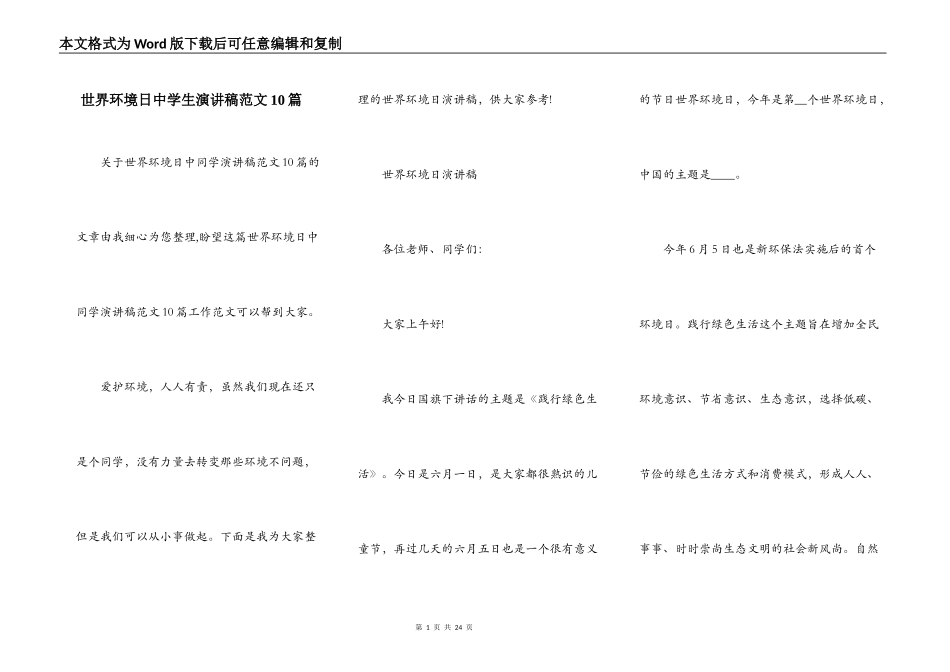 本文格式为Word版下载后可任意编辑和复制

世界环境日中学生演讲稿范文10篇

关于世界环境日中同学演讲稿范文10篇的文章由我细心为您整理,盼望这篇世界环境日中同学演讲稿范文10篇工作范文可以帮到大家。

爱护环境，人人有责，虽然我们现在还只是个同学，没有力量去转变那些环境不问题，但是我们可以从小事做起。下面是我为大家整理的世界环境日演讲稿，供大家参考!

世界环境日演讲稿

各位老师、同学们:

大家上午好!

我今日国旗下讲话的主题是《践行绿色生活》。今日是六月一日，是大家都很熟识的儿童节，再过几天的六月五日也是一个很有意义的节日世界环境日，今年是第__个世界环境日，中国的主题是____。

今年6月5日也是新环保法实施后的首个环境日。践行绿色生活这个主题旨在增加全民环境意识、节省意识、生态意识，选择低碳、节俭的绿色生活方式和消费模式，形成人人、事事、时时崇尚生态文明的社会新风尚。自然

第 1 页 共 24 页